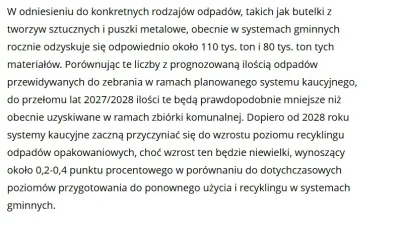 W odniesieniu do konkretnych rodzajów odpadów, takich jak butelki z tworzyw sztucznych i puszki metalowe, obecnie w systemach gminnych rocznie odzyskuje się odpowiednio około 110 tys. ton i 80 tys. ton tych materiałów. Porównując te liczby z prognozowaną ilością odpadów przewidywanych do zebrania w ramach planowanego systemu kaucyjnego, do przełomu lat 2027/2028 ilości te będą prawdopodobnie mniejsze niż obecnie uzyskiwane w ramach zbiórki komunalnej. Dopiero od 2028 roku systemy kaucyjne zaczną przyczyniać się do wzrostu poziomu recyklingu odpadów opakowaniowych, choć wzrost ten będzie niewielki, wynoszący około 0,2-0,4 punktu procentowego w porównaniu do dotychczasowych poziomów przygotowania do ponownego użycia i recyklingu w systemach gminnych.